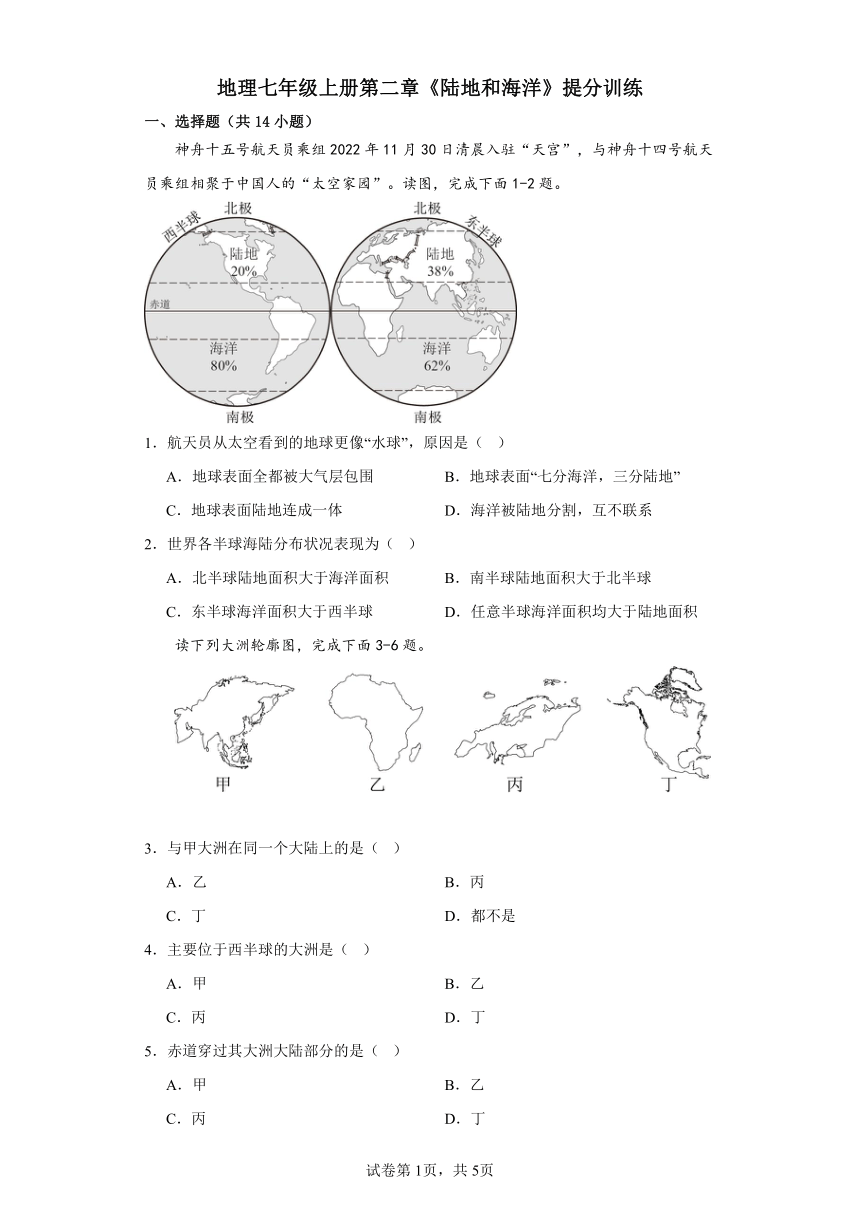 地理七年级上册第二章《陆地和海洋》提分训练

一、选择题（共 14 小题）

神舟十五号航天员乘组 2022 年 11 月 30 日清晨入驻“天宫”，与神舟十四号航天员乘组相聚于中国人的“太空家园”。读图，完成下面 1-2 题。

西半球 北极 陆地 20% 赤道 海洋 80% 南极

北极 东半球 陆地 38% 海洋 62% 南极

1．航天员从太空看到的地球更像“水球”，原因是（　）

A．地球表面全都被大气层包围　　B．地球表面“七分海洋，三分陆地”

C．地球表面陆地连成一体　　D．海洋被陆地分割，互不联系

2．世界各半球海陆分布状况表现为（　）

A．北半球陆地面积大于海洋面积　　B．南半球陆地面积大于北半球

C．东半球海洋面积大于西半球　　D．任意半球海洋面积均大于陆地面积

读下列大洲轮廓图，完成下面 3-6 题。

甲　乙　丙　丁

3．与甲大洲在同一个大陆上的是（　）

A．乙　　B．丙

C．丁　　D．都不是

4．主要位于西半球的大洲是（　）

A．甲　　B．乙

C．丙　　D．丁

5．赤道穿过其大洲大陆部分的是（　）

A．甲　　B．乙

C．丙　　D．丁

试卷第 1页，共 5页